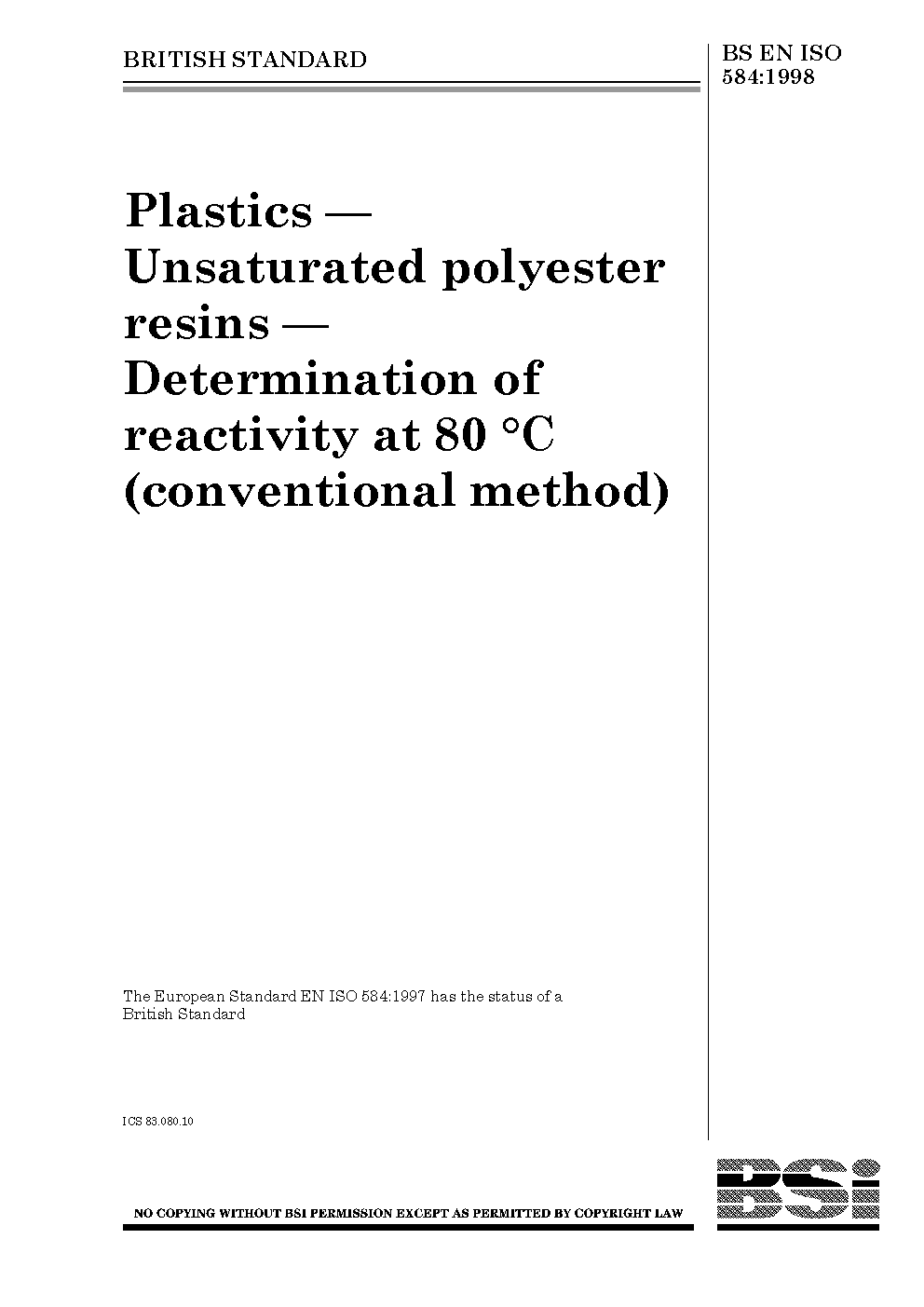 BRITISH STANDARD

BS EN ISO 584:1998

Plastics — Unsaturated polyester resins — Determination of reactivity at 80 °C (conventional method)

The European Standard EN ISO 584:1997 has the status of a British Standard

ICS 83.080.10

NO COPYING WITHOUT BSI PERMISSION EXCEPT AS PERMITTED BY COPYRIGHT LAW

BSi